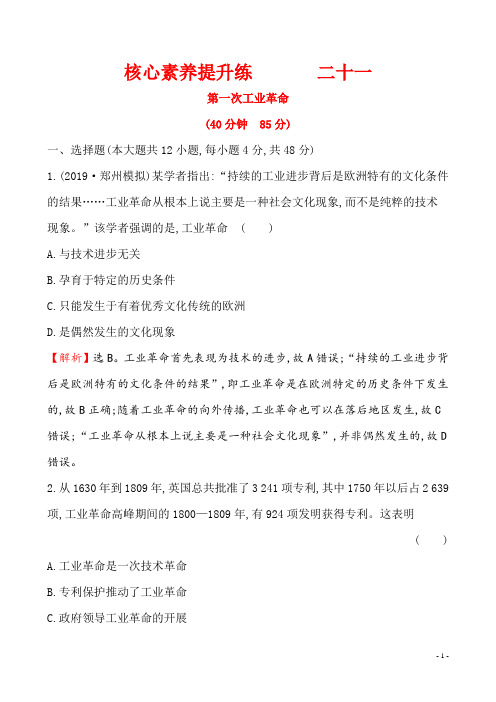 核心素养提升练　　二十一

第一次工业革命

(40分钟　85分)

一、选择题(本大题共12小题,每小题4分,共48分)

1.(2019·郑州模拟)某学者指出:“持续的工业进步背后是欧洲特有的文化条件的结果……工业革命从根本上说主要是一种社会文化现象,而不是纯粹的技术现象。”该学者强调的是,工业革命　(　　)

A.与技术进步无关

B.孕育于特定的历史条件

C.只能发生于有着优秀文化传统的欧洲

D.是偶然发生的文化现象

【解析】选B。工业革命首先表现为技术的进步,故A错误;“持续的工业进步背后是欧洲特有的文化条件的结果”,即工业革命是在欧洲特定的历史条件下发生的,故B正确;随着工业革命的向外传播,工业革命也可以在落后地区发生,故C错误;“工业革命从根本上说主要是一种社会文化现象”,并非偶然发生的,故D错误。

2.从1630年到1809年,英国总共批准了3 241项专利,其中1750年以后占2 639项,工业革命高峰期间的1800—1809年,有924项发明获得专利。这表明　(　　)

A.工业革命是一次技术革命

B.专利保护推动了工业革命

C.政府领导工业革命的开展

- 1 -